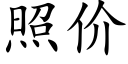 照价